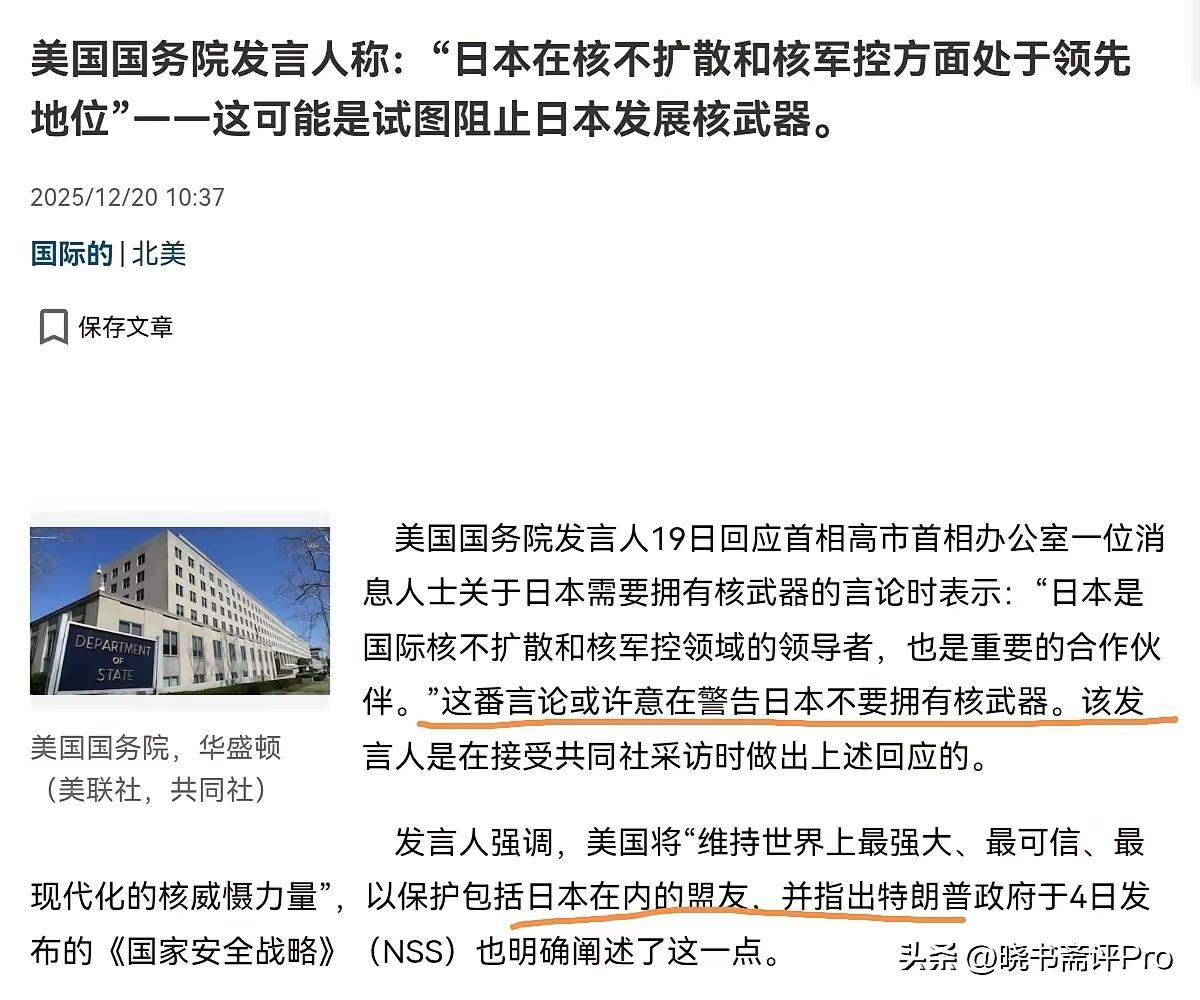 美国国务院发言人称：“日本在核不扩散和核军控方面处于领先地位”——这可能是试图阻止日本发展核武器。

2025/12/20 10:37

国际的 | 北美

保存文章

DEPARTMENT OF STATE

美国国务院，华盛顿（美联社，共同社）

美国国务院发言人19日回应首相高市首相办公室一位消息人士关于日本需要拥有核武器的言论时表示：“日本是国际核不扩散和核军控领域的领导者，也是重要的合作伙伴。”这番言论或许意在警告日本不要拥有核武器。该发言人是在接受共同社采访时做出上述回应的。

发言人强调，美国将“维持世界上最强大、最可信、最现代化的核威慑力量”，以保护包括日本在内的盟友，并指出特朗普政府于4日发布的《国家安全战略》（NSS）也明确阐述了这一点。

头条 @晓书斋评Pro